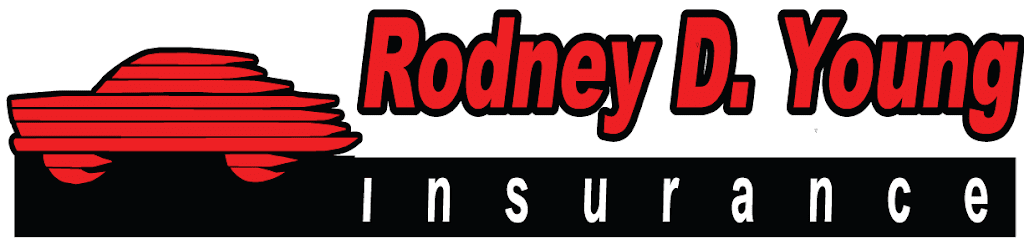 Rodney D. Young
insurance